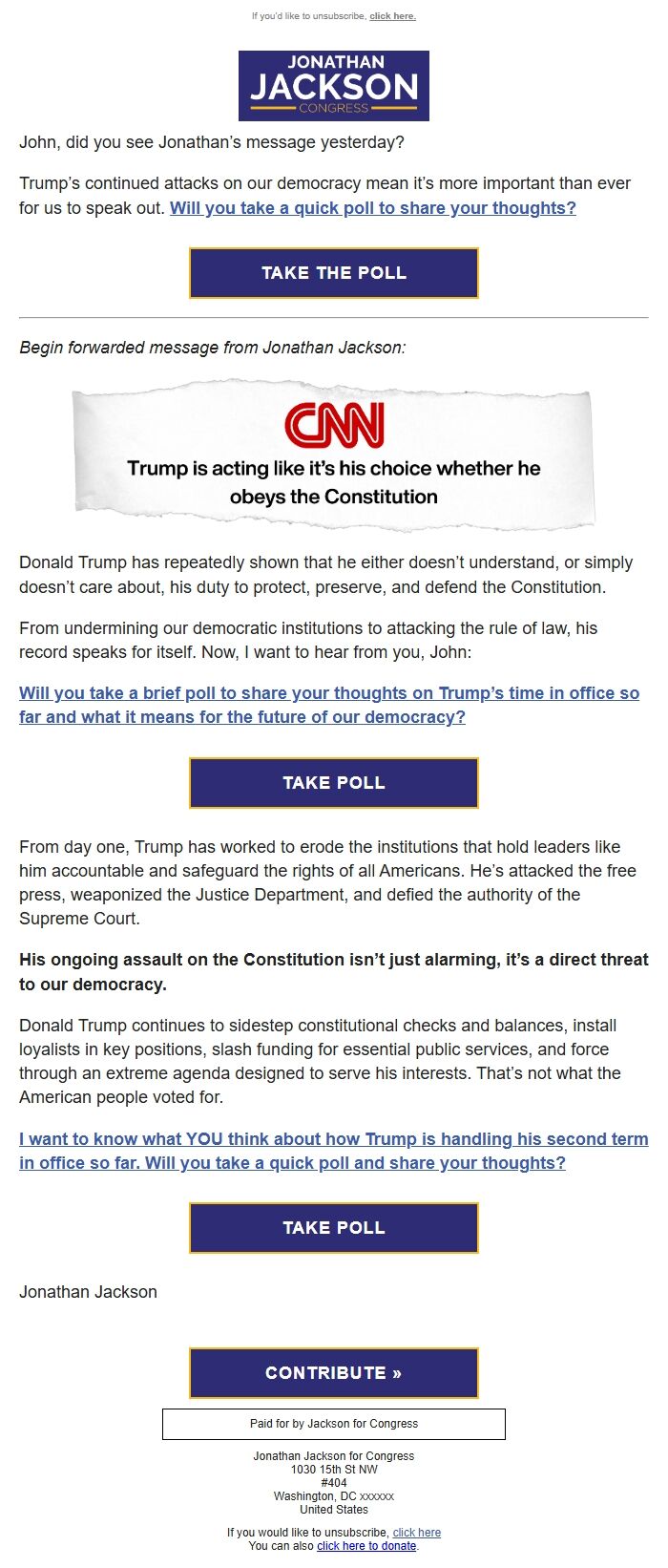 If you'd like to unsubscribe, click here.

JONATHAN JACKSON CONGRESS

John, did you see Jonathan's message yesterday?

Trump's continued attacks on our democracy mean it's more important than ever for us to speak out. Will you take a quick poll to share your thoughts?

TAKE THE POLL

Begin forwarded message from Jonathan Jackson:

CNN

Trump is acting like it's his choice whether he obeys the Constitution

Donald Trump has repeatedly shown that he either doesn't understand, or simply doesn't care about, his duty to protect, preserve, and defend the Constitution.

From undermining our democratic institutions to attacking the rule of law, his record speaks for itself. Now, I want to hear from you, John:

Will you take a brief poll to share your thoughts on Trump's time in office so far and what it means for the future of our democracy?

TAKE POLL

From day one, Trump has worked to erode the institutions that hold leaders like him accountable and safeguard the rights of all Americans. He's attacked the free press, weaponized the Justice Department, and defied the authority of the Supreme Court.

His ongoing assault on the Constitution isn't just alarming, it's a direct threat to our democracy.

Donald Trump continues to sidestep constitutional checks and balances, install loyalists in key positions, slash funding for essential public services, and force through an extreme agenda designed to serve his interests. That's not what the American people voted for.

I want to know what YOU think about how Trump is handling his second term in office so far. Will you take a quick poll and share your thoughts?

TAKE POLL

Jonathan Jackson

CONTRIBUTE »

Paid for by Jackson for Congress

Jonathan Jackson for Congress
1030 15th St NW
#404
Washington, DC xxxxxx
United States

If you would like to unsubscribe, click here
You can also click here to donate.